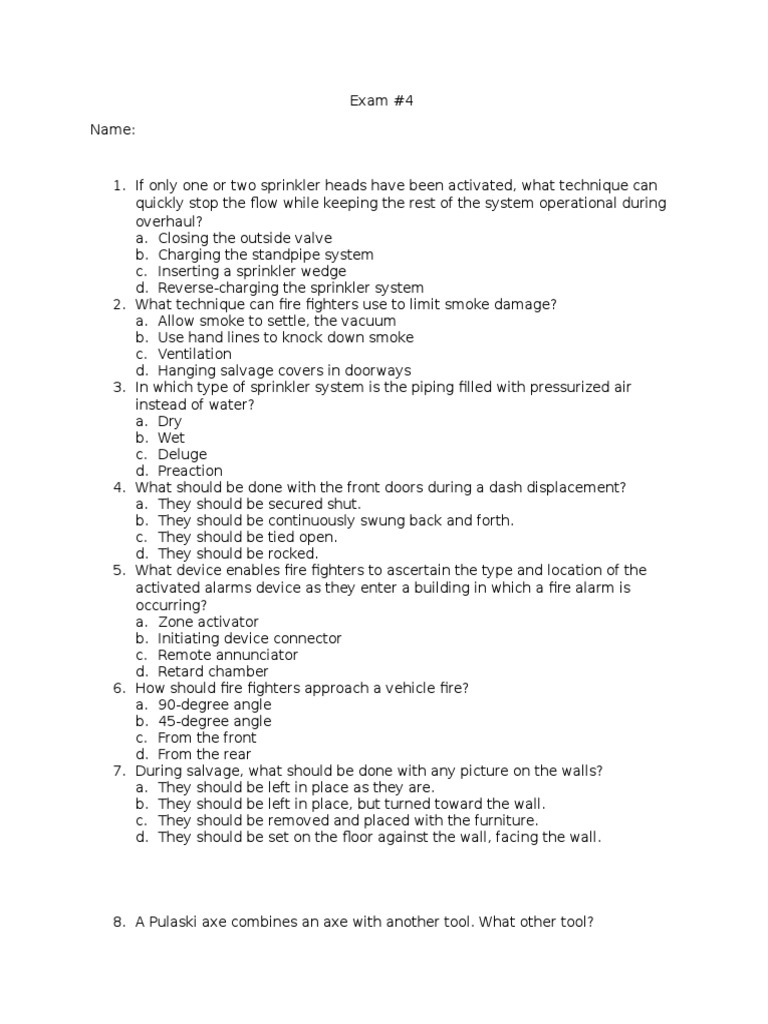 Exam #4

Name:

1. If only one or two sprinkler heads have been activated, what technique can quickly stop the flow while keeping the rest of the system operational during overhaul?
a. Closing the outside valve
b. Charging the standpipe system
c. Inserting a sprinkler wedge
d. Reverse-charging the sprinkler system
2. What technique can fire fighters use to limit smoke damage?
a. Allow smoke to settle, the vacuum
b. Use hand lines to knock down smoke
c. Ventilation
d. Hanging salvage covers in doorways
3. In which type of sprinkler system is the piping filled with pressurized air instead of water?
a. Dry
b. Wet
c. Deluge
d. Preaction
4. What should be done with the front doors during a dash displacement?
a. They should be secured shut.
b. They should be continuously swung back and forth.
c. They should be tied open.
d. They should be rocked.
5. What device enables fire fighters to ascertain the type and location of the activated alarms device as they enter a building in which a fire alarm is occurring?
a. Zone activator
b. Initiating device connector
c. Remote annunciator
d. Retard chamber
6. How should fire fighters approach a vehicle fire?
a. 90-degree angle
b. 45-degree angle
c. From the front
d. From the rear
7. During salvage, what should be done with any picture on the walls?
a. They should be left in place as they are.
b. They should be left in place, but turned toward the wall.
c. They should be removed and placed with the furniture.
d. They should be set on the floor against the wall, facing the wall.

8. A Pulaski axe combines an axe with another tool. What other tool?